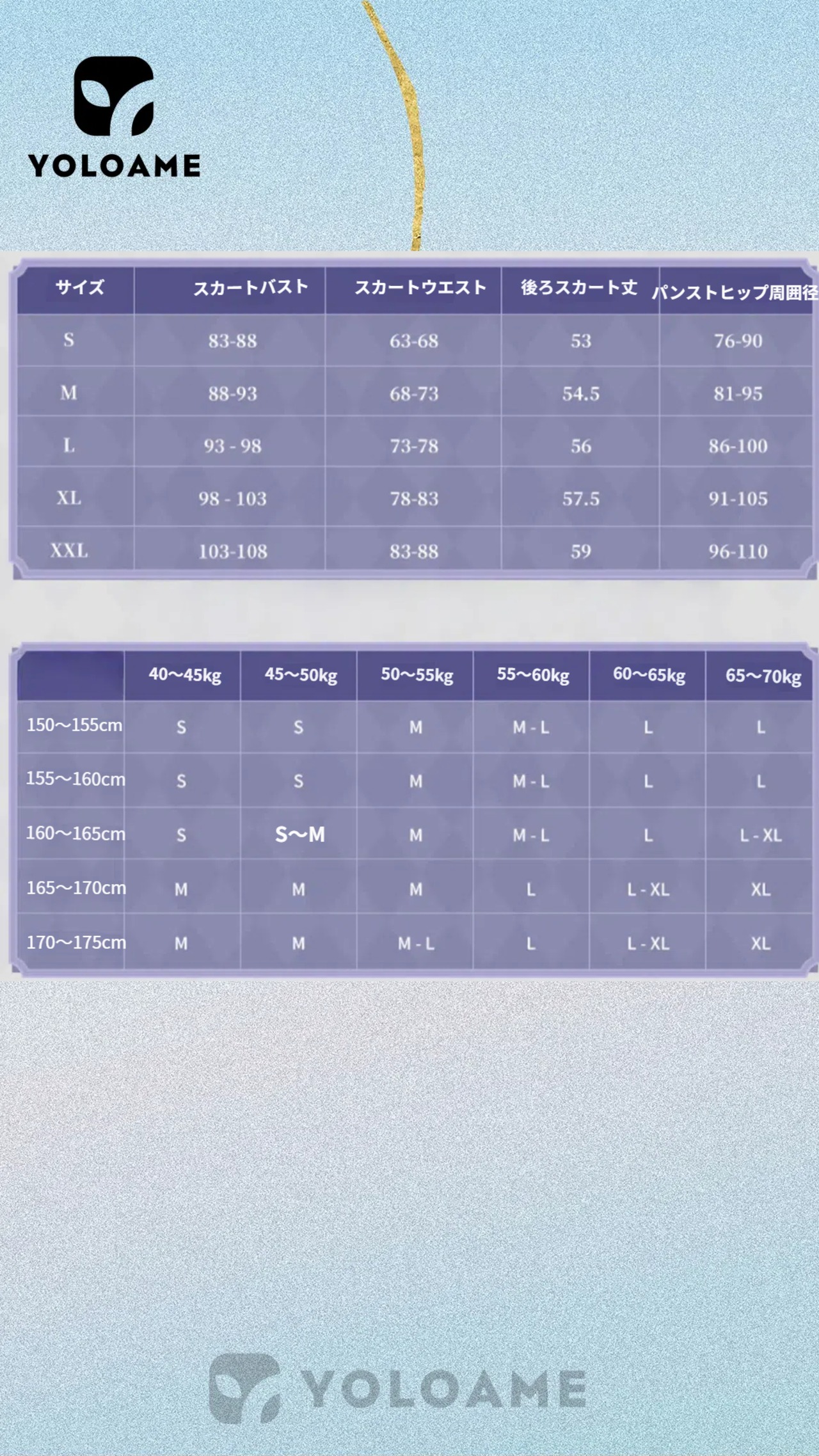 YOLOAME

| サイズ | スカートバスト | スカートウエスト | 後ろスカート丈 | パンストヒップ周囲径 |
|---|---|---|---|---|
| S | 83-88 | 63-68 | 53 | 76-90 |
| M | 88-93 | 68-73 | 54.5 | 81-95 |
| L | 93 - 98 | 73-78 | 56 | 86-100 |
| XL | 98 - 103 | 78-83 | 57.5 | 91-105 |
| XXL | 103-108 | 83-88 | 59 | 96-110 |

| | 40～45kg | 45～50kg | 50～55kg | 55～60kg | 60～65kg | 65～70kg |
|---|---|---|---|---|---|---|
| 150～155cm | S | S | M | M - L | L | L |
| 155～160cm | S | S | M | M - L | L | L |
| 160～165cm | S | S～M | M | M - L | L | L - XL |
| 165～170cm | M | M | M | L | L - XL | XL |
| 170～175cm | M | M | M - L | L | L - XL | XL |

YOLOAME